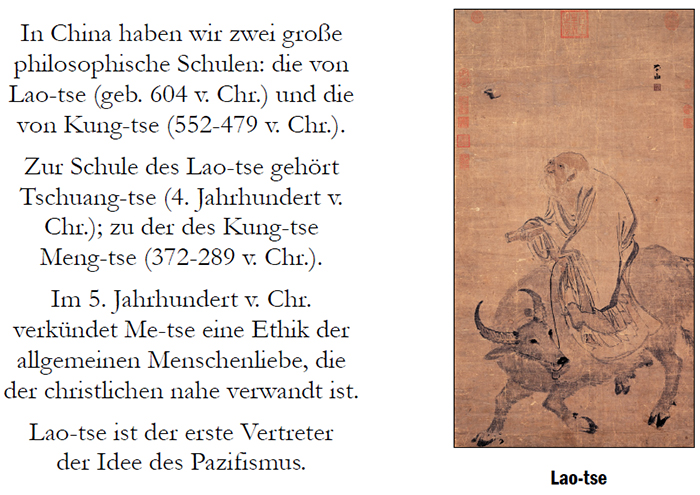 In China haben wir zwei große philosophische Schulen: die von Lao-tse (geb. 604 v. Chr.) und die von Kung-tse (552-479 v. Chr.).

Zur Schule des Lao-tse gehört Tschuang-tse (4. Jahrhundert v. Chr.); zu der des Kung-tse Meng-tse (372-289 v. Chr.).

Im 5. Jahrhundert v. Chr. verkündet Me-tse eine Ethik der allgemeinen Menschenliebe, die der christlichen nahe verwandt ist.

Lao-tse ist der erste Vertreter der Idee des Pazifismus.

Lao-tse